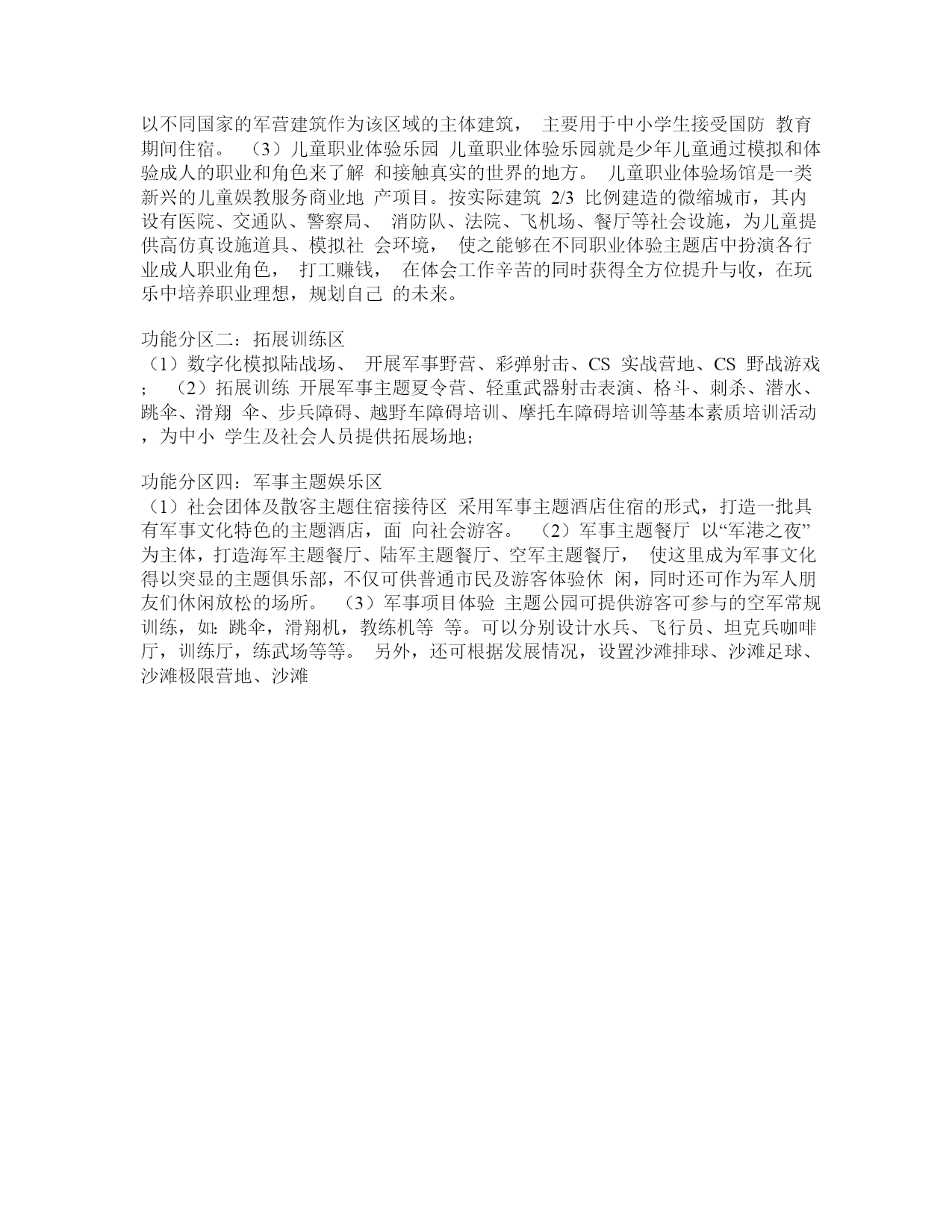 以不同国家的军营建筑作为该区域的主体建筑， 主要用于中小学生接受国防 教育期间住宿。 （3）儿童职业体验乐园 儿童职业体验乐园就是少年儿童通过模拟和体验成人的职业和角色来了解 和接触真实的世界的地方。 儿童职业体验场馆是一类新兴的儿童娱教服务商业地 产项目。按实际建筑 2/3 比例建造的微缩城市，其内设有医院、交通队、警察局、 消防队、法院、飞机场、餐厅等社会设施，为儿童提供高仿真设施道具、模拟社 会环境， 使之能够在不同职业体验主题店中扮演各行业成人职业角色， 打工赚钱， 在体会工作辛苦的同时获得全方位提升与收，在玩乐中培养职业理想，规划自己 的未来。

功能分区二：拓展训练区
（1）数字化模拟陆战场、 开展军事野营、彩弹射击、CS 实战营地、CS 野战游戏； （2）拓展训练 开展军事主题夏令营、轻重武器射击表演、格斗、刺杀、潜水、跳伞、滑翔 伞、步兵障碍、越野车障碍培训、摩托车障碍培训等基本素质培训活动，为中小 学生及社会人员提供拓展场地;

功能分区四：军事主题娱乐区
（1）社会团体及散客主题住宿接待区 采用军事主题酒店住宿的形式，打造一批具有军事文化特色的主题酒店，面 向社会游客。 （2）军事主题餐厅 以“军港之夜”为主体，打造海军主题餐厅、陆军主题餐厅、空军主题餐厅， 使这里成为军事文化得以突显的主题俱乐部，不仅可供普通市民及游客体验休 闲，同时还可作为军人朋友们休闲放松的场所。 （3）军事项目体验 主题公园可提供游客可参与的空军常规训练，如: 跳伞，滑翔机，教练机等 等。可以分别设计水兵、飞行员、坦克兵咖啡厅，训练厅，练武场等等。 另外，还可根据发展情况，设置沙滩排球、沙滩足球、沙滩极限营地、沙滩